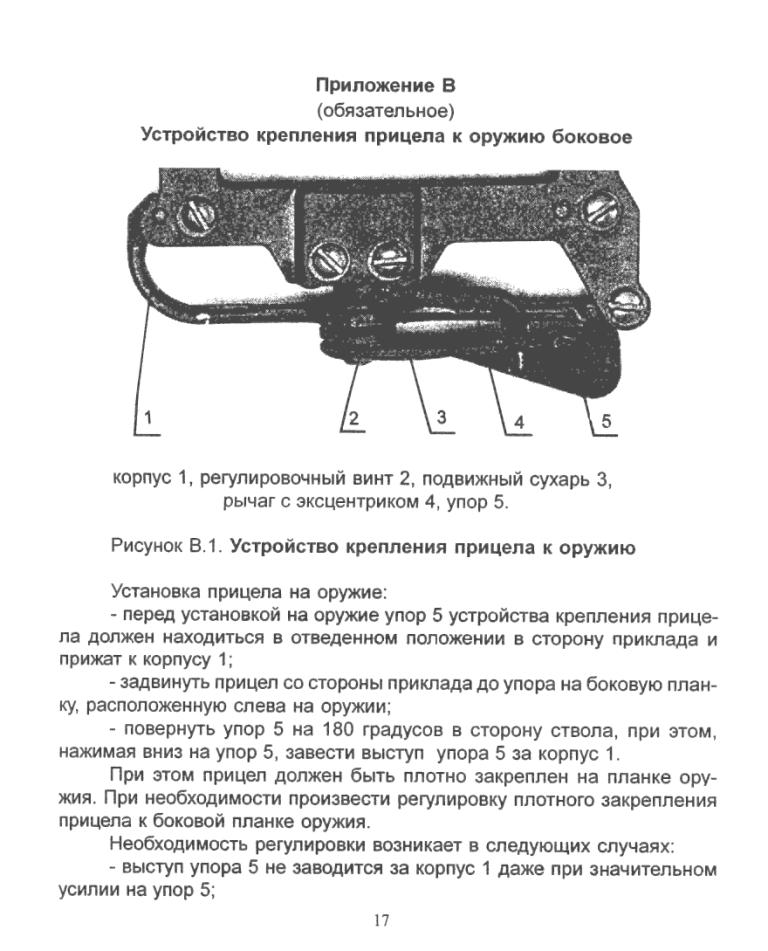 Приложение В
(обязательное)
Устройство крепления прицела к оружию боковое

1
2
3
4
5

корпус 1, регулировочный винт 2, подвижный сухарь 3, рычаг с эксцентриком 4, упор 5.

Рисунок В.1. Устройство крепления прицела к оружию

Установка прицела на оружие:
- перед установкой на оружие упор 5 устройства крепления прицела должен находиться в отведенном положении в сторону приклада и прижат к корпусу 1;
- задвинуть прицел со стороны приклада до упора на боковую планку, расположенную слева на оружии;
- повернуть упор 5 на 180 градусов в сторону ствола, при этом, нажимая вниз на упор 5, завести выступ упора 5 за корпус 1.
При этом прицел должен быть плотно закреплен на планке оружия. При необходимости произвести регулировку плотного закрепления прицела к боковой планке оружия.
Необходимость регулировки возникает в следующих случаях:
- выступ упора 5 не заводится за корпус 1 даже при значительном усилии на упор 5;

17